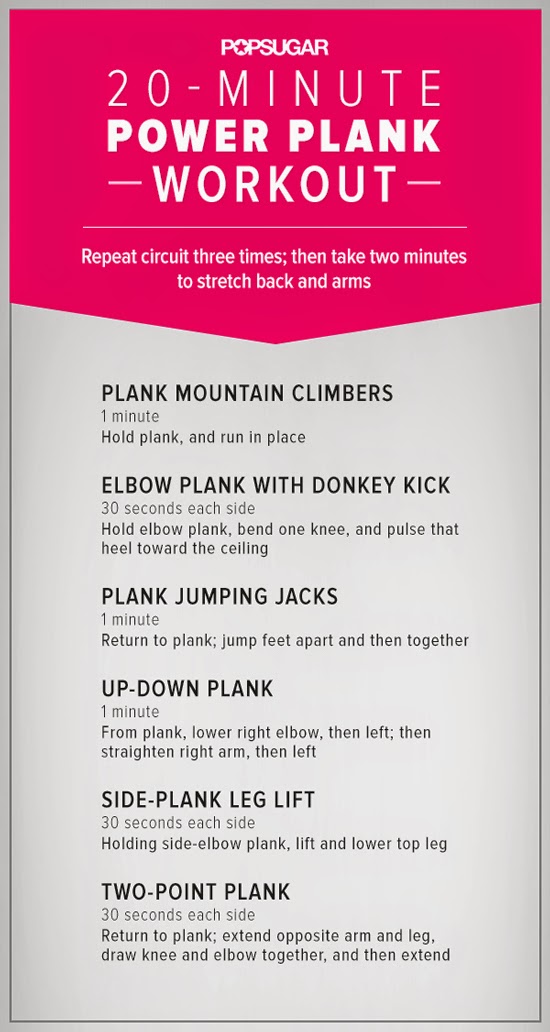 POPSUGAR

20-MINUTE
POWER PLANK
— WORKOUT —

Repeat circuit three times; then take two minutes to stretch back and arms

PLANK MOUNTAIN CLIMBERS
1 minute
Hold plank, and run in place

ELBOW PLANK WITH DONKEY KICK
30 seconds each side
Hold elbow plank, bend one knee, and pulse that heel toward the ceiling

PLANK JUMPING JACKS
1 minute
Return to plank; jump feet apart and then together

UP-DOWN PLANK
1 minute
From plank, lower right elbow, then left; then straighten right arm, then left

SIDE-PLANK LEG LIFT
30 seconds each side
Holding side-elbow plank, lift and lower top leg

TWO-POINT PLANK
30 seconds each side
Return to plank; extend opposite arm and leg, draw knee and elbow together, and then extend